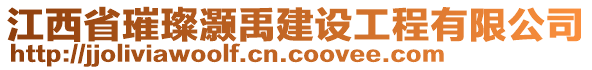 江西省璀璨灏禹建设工程有限公司
http://jjoliviawoolf.cn.coovee.com